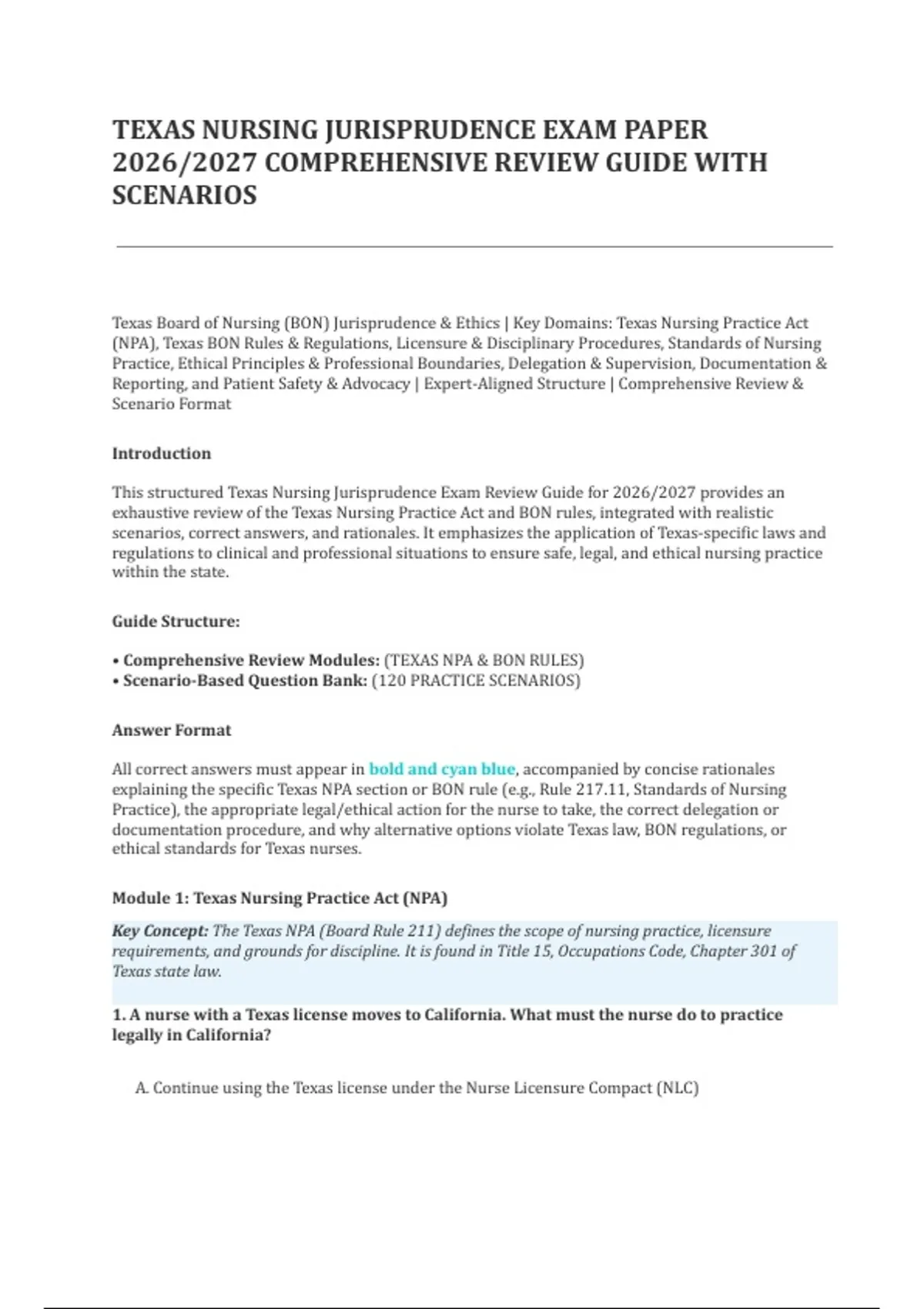 TEXAS NURSING JURISPRUDENCE EXAM PAPER 2026/2027 COMPREHENSIVE REVIEW GUIDE WITH SCENARIOS

Texas Board of Nursing (BON) Jurisprudence & Ethics | Key Domains: Texas Nursing Practice Act (NPA), Texas BON Rules & Regulations, Licensure & Disciplinary Procedures, Standards of Nursing Practice, Ethical Principles & Professional Boundaries, Delegation & Supervision, Documentation & Reporting, and Patient Safety & Advocacy | Expert-Aligned Structure | Comprehensive Review & Scenario Format

Introduction

This structured Texas Nursing Jurisprudence Exam Review Guide for 2026/2027 provides an exhaustive review of the Texas Nursing Practice Act and BON rules, integrated with realistic scenarios, correct answers, and rationales. It emphasizes the application of Texas-specific laws and regulations to clinical and professional situations to ensure safe, legal, and ethical nursing practice within the state.

Guide Structure:

• Comprehensive Review Modules: (TEXAS NPA & BON RULES)
• Scenario-Based Question Bank: (120 PRACTICE SCENARIOS)

Answer Format

All correct answers must appear in bold and cyan blue, accompanied by concise rationales explaining the specific Texas NPA section or BON rule (e.g., Rule 217.11, Standards of Nursing Practice), the appropriate legal/ethical action for the nurse to take, the correct delegation or documentation procedure, and why alternative options violate Texas law, BON regulations, or ethical standards for Texas nurses.

Module 1: Texas Nursing Practice Act (NPA)

Key Concept: The Texas NPA (Board Rule 211) defines the scope of nursing practice, licensure requirements, and grounds for discipline. It is found in Title 15, Occupations Code, Chapter 301 of Texas state law.

1. A nurse with a Texas license moves to California. What must the nurse do to practice legally in California?

A. Continue using the Texas license under the Nurse Licensure Compact (NLC)